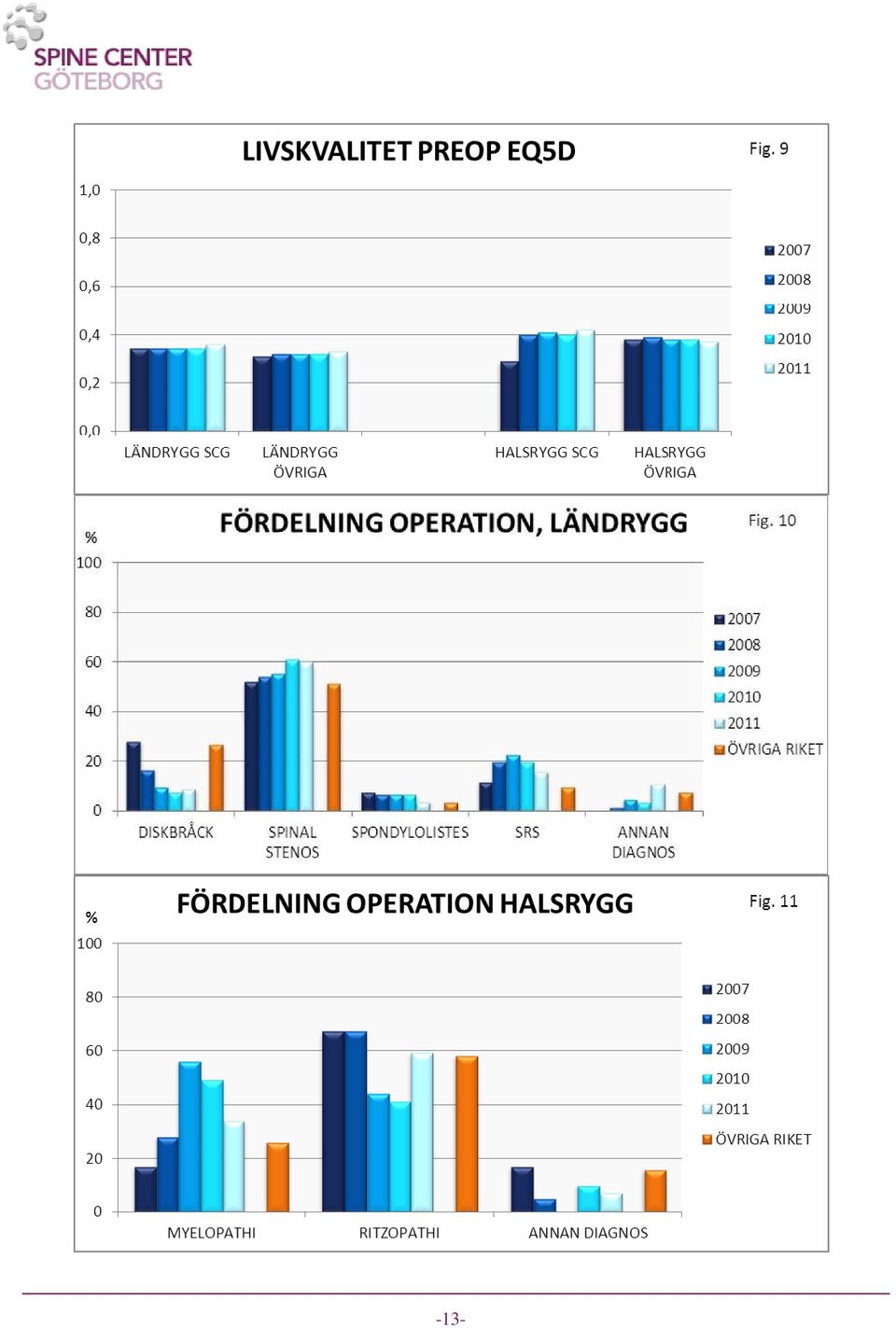 SPINE CENTER
GÖTEBORG

LIVSKVALITET PREOP EQ5D

Fig. 9

1,0
0,8
0,6
0,4
0,2
0,0

LÄNDRYGG SCG
LÄNDRYGG ÖVRIGA
HALSRYGG SCG
HALSRYGG ÖVRIGA

2007
2008
2009
2010
2011

FÖRDELNING OPERATION, LÄNDRYGG

Fig. 10

%
100
80
60
40
20
0

DISKBRÅCK
SPINAL STENOS
SPONDYLOLISTES
SRS
ANNAN DIAGNOS

2007
2008
2009
2010
2011
ÖVRIGA RIKET

FÖRDELNING OPERATION HALSRYGG

Fig. 11

%
100
80
60
40
20
0

MYELOPATHI
RITZOPATHI
ANNAN DIAGNOS

2007
2008
2009
2010
2011
ÖVRIGA RIKET

-13-